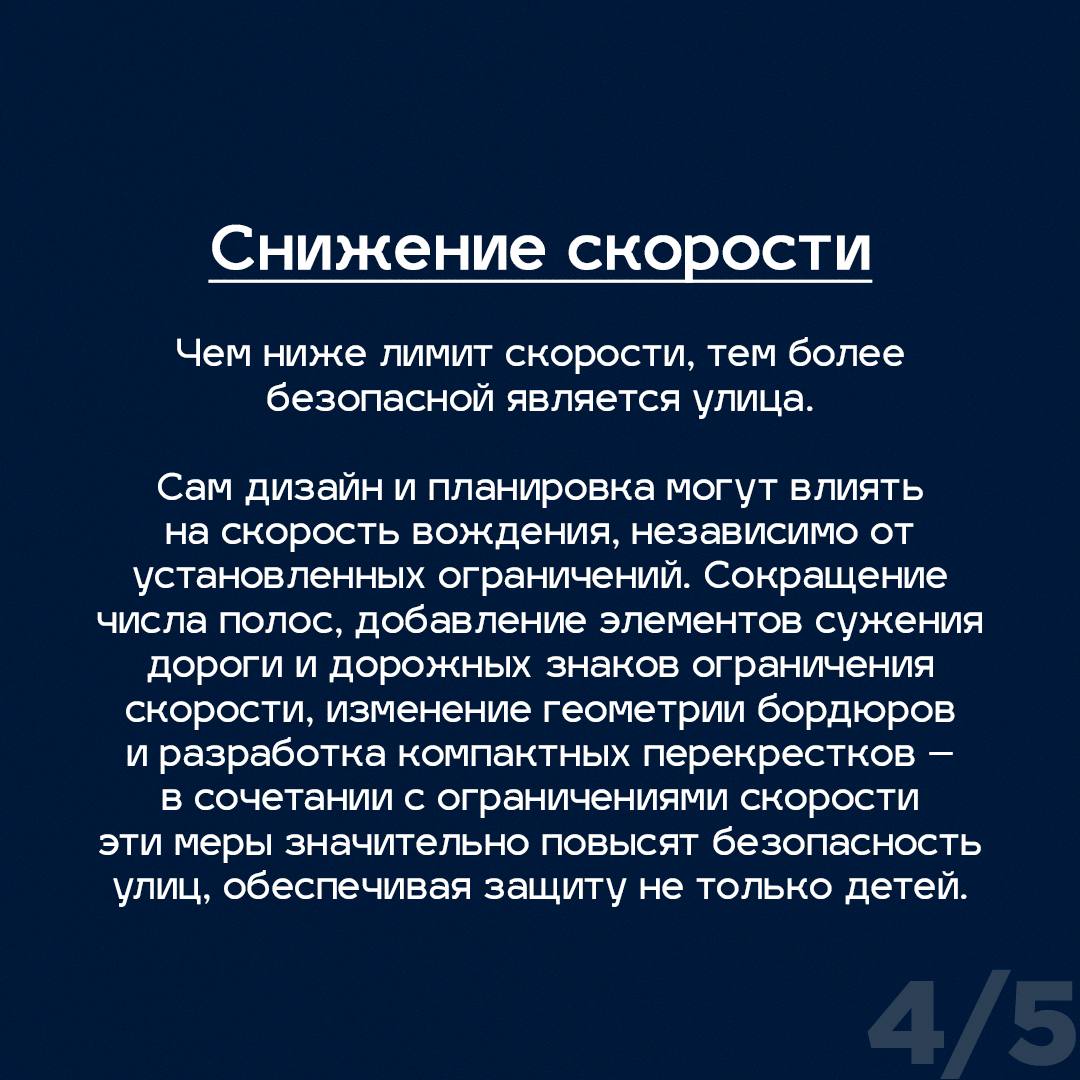 Снижение скорости

Чем ниже лимит скорости, тем более безопасной является улица.

Сам дизайн и планировка могут влиять на скорость вождения, независимо от установленных ограничений. Сокращение числа полос, добавление элементов сужения дороги и дорожных знаков ограничения скорости, изменение геометрии бордюров и разработка компактных перекрестков — в сочетании с ограничениями скорости эти меры значительно повысят безопасность улиц, обеспечивая защиту не только детей.

4/5